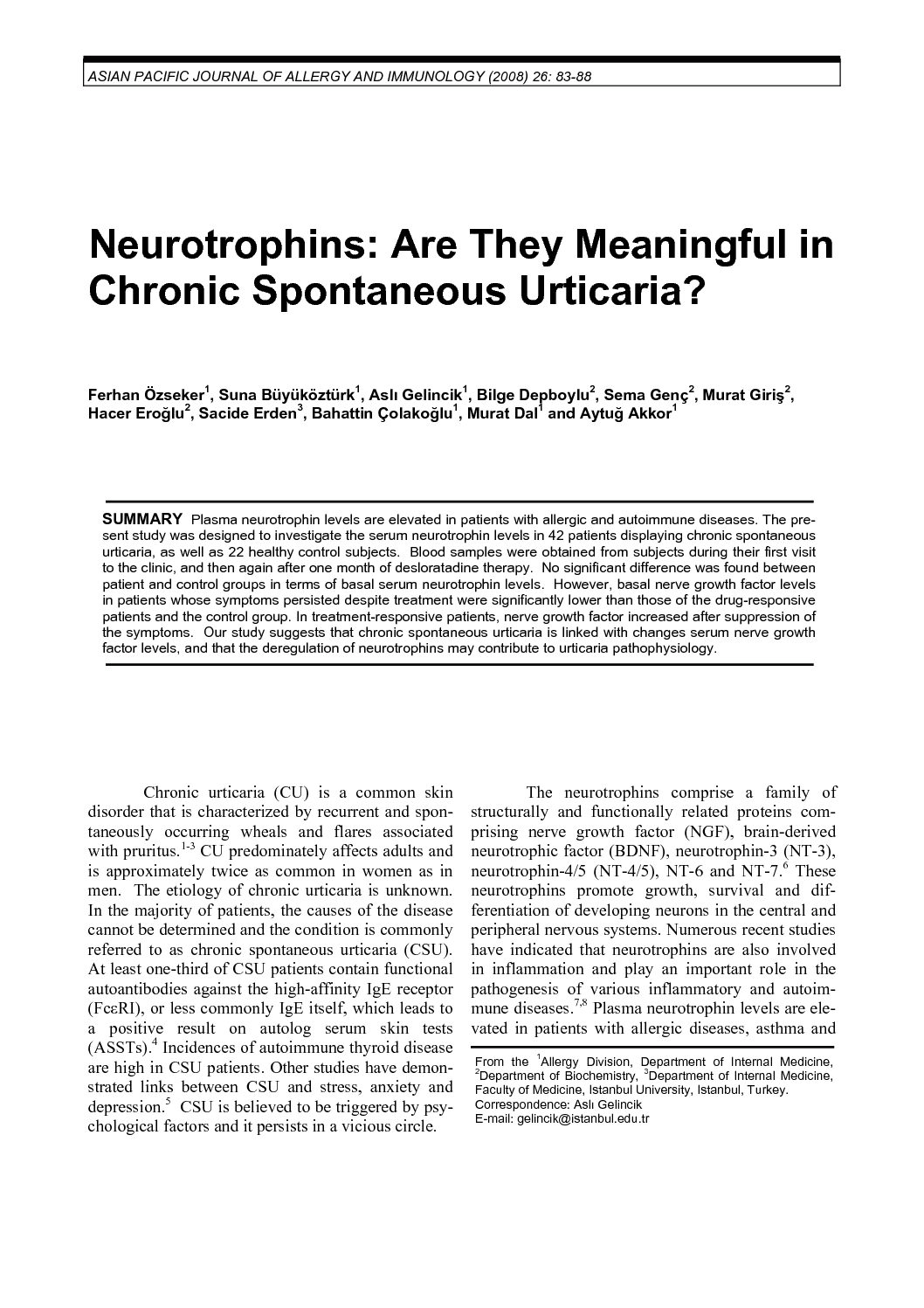 ASIAN PACIFIC JOURNAL OF ALLERGY AND IMMUNOLOGY (2008) 26: 83-88

Neurotrophins: Are They Meaningful in Chronic Spontaneous Urticaria?

Ferhan Özseker$^1$, Suna Büyüköztürk$^1$, Aslı Gelincik$^1$, Bilge Depboylu$^2$, Sema Genç$^2$, Murat Giriş$^2$, Hacer Eroğlu$^2$, Sacide Erden$^3$, Bahattin Çolakoğlu$^1$, Murat Dal$^1$ and Aytuğ Akkor$^1$

SUMMARY Plasma neurotrophin levels are elevated in patients with allergic and autoimmune diseases. The present study was designed to investigate the serum neurotrophin levels in 42 patients displaying chronic spontaneous urticaria, as well as 22 healthy control subjects. Blood samples were obtained from subjects during their first visit to the clinic, and then again after one month of desloratadine therapy. No significant difference was found between patient and control groups in terms of basal serum neurotrophin levels. However, basal nerve growth factor levels in patients whose symptoms persisted despite treatment were significantly lower than those of the drug-responsive patients and the control group. In treatment-responsive patients, nerve growth factor increased after suppression of the symptoms. Our study suggests that chronic spontaneous urticaria is linked with changes serum nerve growth factor levels, and that the deregulation of neurotrophins may contribute to urticaria pathophysiology.

Chronic urticaria (CU) is a common skin disorder that is characterized by recurrent and spontaneously occurring wheals and flares associated with pruritus.$^{1-3}$ CU predominately affects adults and is approximately twice as common in women as in men. The etiology of chronic urticaria is unknown. In the majority of patients, the causes of the disease cannot be determined and the condition is commonly referred to as chronic spontaneous urticaria (CSU). At least one-third of CSU patients contain functional autoantibodies against the high-affinity IgE receptor (FcεRI), or less commonly IgE itself, which leads to a positive result on autolog serum skin tests (ASSTs).$^4$ Incidences of autoimmune thyroid disease are high in CSU patients. Other studies have demonstrated links between CSU and stress, anxiety and depression.$^5$ CSU is believed to be triggered by psychological factors and it persists in a vicious circle.

The neurotrophins comprise a family of structurally and functionally related proteins comprising nerve growth factor (NGF), brain-derived neurotrophic factor (BDNF), neurotrophin-3 (NT-3), neurotrophin-4/5 (NT-4/5), NT-6 and NT-7.$^6$ These neurotrophins promote growth, survival and differentiation of developing neurons in the central and peripheral nervous systems. Numerous recent studies have indicated that neurotrophins are also involved in inflammation and play an important role in the pathogenesis of various inflammatory and autoimmune diseases.$^{7,8}$ Plasma neurotrophin levels are elevated in patients with allergic diseases, asthma and

From the $^1$Allergy Division, Department of Internal Medicine, $^2$Department of Biochemistry, $^3$Department of Internal Medicine, Faculty of Medicine, Istanbul University, Istanbul, Turkey.
Correspondence: Aslı Gelincik
E-mail: gelincik@istanbul.edu.tr